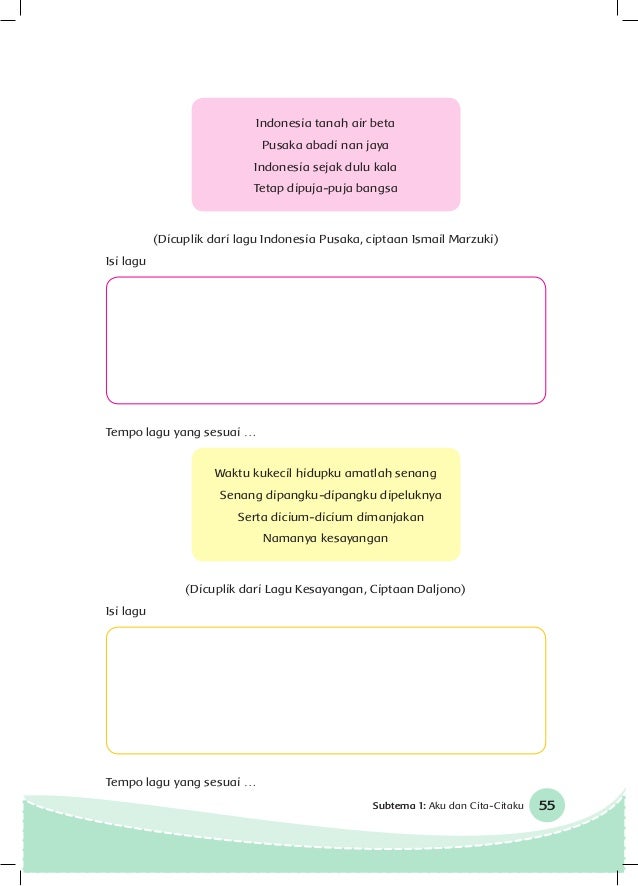 Indonesia tanah air beta
Pusaka abadi nan jaya
Indonesia sejak dulu kala
Tetap dipuja-puja bangsa

(Dicuplik dari lagu Indonesia Pusaka, ciptaan Ismail Marzuki)

Isi lagu

Tempo lagu yang sesuai ...

Waktu kukecil hidupku amatlah senang
Senang dipangku-dipangku dipeluknya
Serta dicium-dicium dimanjakan
Namanya kesayangan

(Dicuplik dari Lagu Kesayangan, Ciptaan Daljono)

Isi lagu

Tempo lagu yang sesuai ...

Subtema 1: Aku dan Cita-Citaku 55